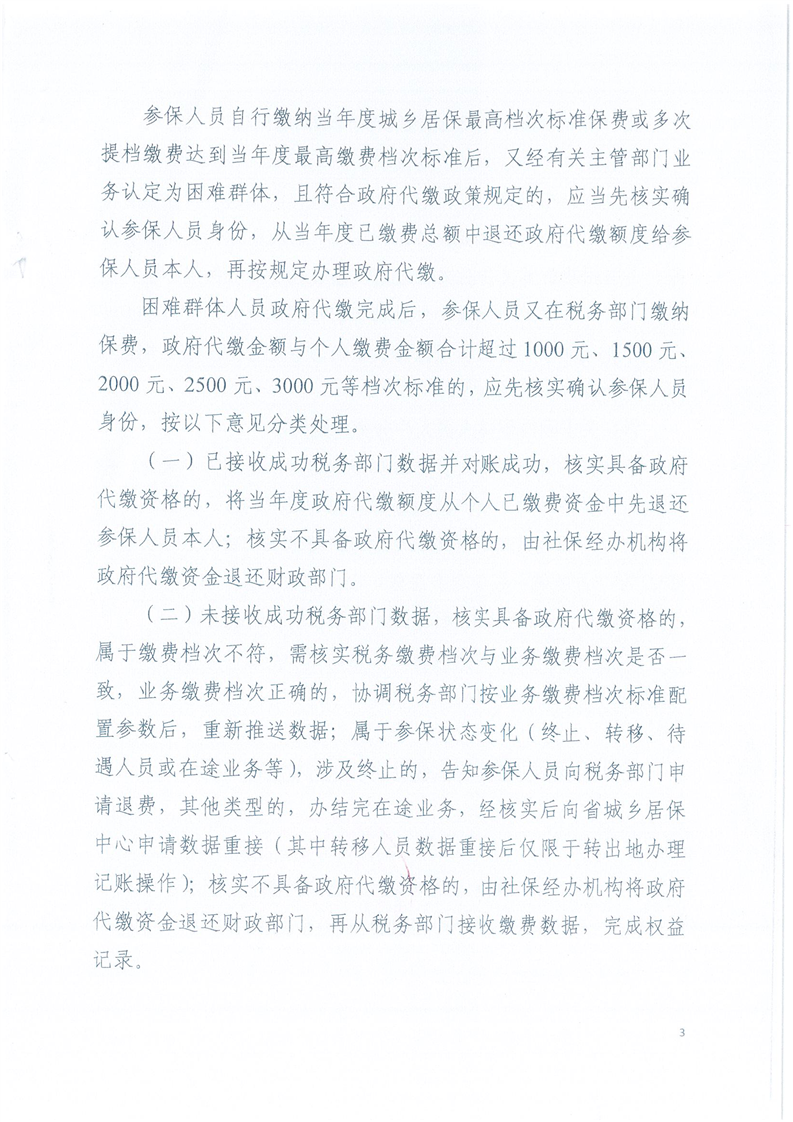 参保人员自行缴纳当年度城乡居保最高档次标准保费或多次提档缴费达到当年度最高缴费档次标准后，又经有关主管部门业务认定为困难群体，且符合政府代缴政策规定的，应当先核实确认参保人员身份，从当年度已缴费总额中退还政府代缴额度给参保人员本人，再按规定办理政府代缴。

困难群体人员政府代缴完成后，参保人员又在税务部门缴纳保费，政府代缴金额与个人缴费金额合计超过1000元、1500元、2000元、2500元、3000元等档次标准的，应先核实确认参保人员身份，按以下意见分类处理。

（一）已接收成功税务部门数据并对账成功，核实具备政府代缴资格的，将当年度政府代缴额度从个人已缴费资金中先退还参保人员本人；核实不具备政府代缴资格的，由社保经办机构将政府代缴资金退还财政部门。

（二）未接收成功税务部门数据，核实具备政府代缴资格的，属于缴费档次不符，需核实税务缴费档次与业务缴费档次是否一致，业务缴费档次正确的，协调税务部门按业务缴费档次标准配置参数后，重新推送数据；属于参保状态变化（终止、转移、待遇人员或在途业务等），涉及终止的，告知参保人员向税务部门申请退费，其他类型的，办结完在途业务，经核实后向省城乡居保中心申请数据重接（其中转移人员数据重接后仅限于转出地办理记账操作）；核实不具备政府代缴资格的，由社保经办机构将政府代缴资金退还财政部门，再从税务部门接收缴费数据，完成权益记录。

3